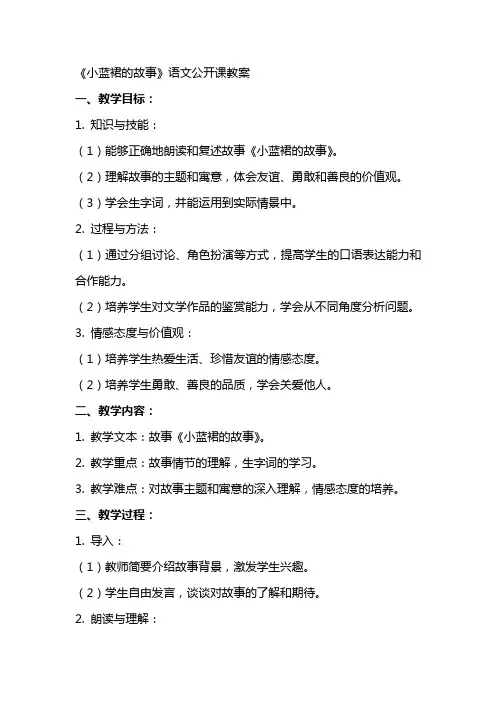 《小蓝裙的故事》语文公开课教案

一、教学目标：

1. 知识与技能：

（1）能够正确地朗读和复述故事《小蓝裙的故事》。

（2）理解故事的主题和寓意，体会友谊、勇敢和善良的价值观。

（3）学会生字词，并能运用到实际情景中。

2. 过程与方法：

（1）通过分组讨论、角色扮演等方式，提高学生的口语表达能力和合作能力。

（2）培养学生对文学作品的鉴赏能力，学会从不同角度分析问题。

3. 情感态度与价值观：

（1）培养学生热爱生活、珍惜友谊的情感态度。

（2）培养学生勇敢、善良的品质，学会关爱他人。

二、教学内容：

1. 教学文本：故事《小蓝裙的故事》。

2. 教学重点：故事情节的理解，生字词的学习。

3. 教学难点：对故事主题和寓意的深入理解，情感态度的培养。

三、教学过程：

1. 导入：

（1）教师简要介绍故事背景，激发学生兴趣。

（2）学生自由发言，谈谈对故事的了解和期待。

2. 朗读与理解：